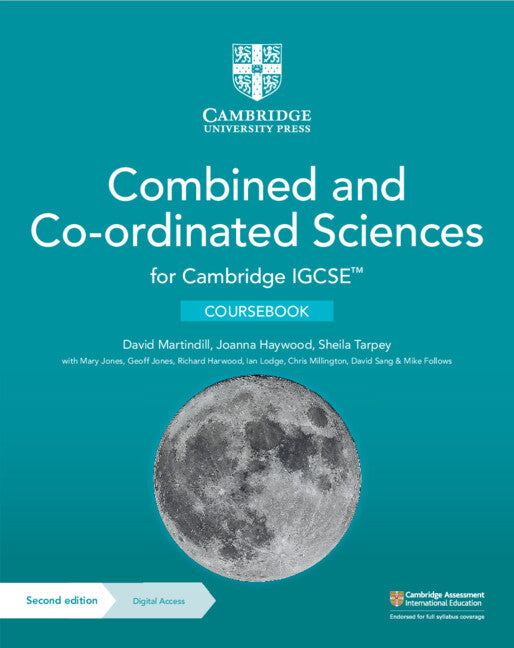 CAMBRIDGE
UNIVERSITY PRESS

Combined and Co-ordinated Sciences

for Cambridge IGCSE™

COURSEBOOK

David Martindill, Joanna Haywood, Sheila Tarpey

with Mary Jones, Geoff Jones, Richard Harwood, Ian Lodge, Chris Millington, David Sang & Mike Follows

Second edition

Digital Access

Cambridge Assessment International Education

Endorsed for full syllabus coverage